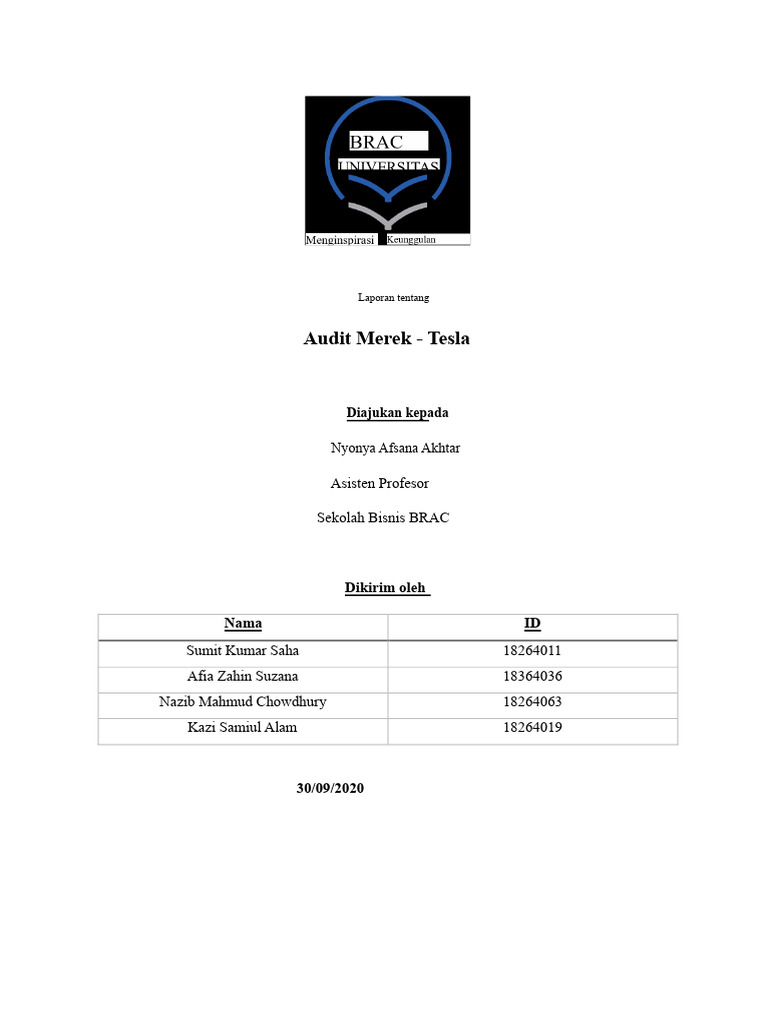 BRAC
UNIVERSITAS
Menginspirasi Keunggulan

Laporan tentang

Audit Merek - Tesla

Diajukan kepada

Nyonya Afsana Akhtar

Asisten Profesor

Sekolah Bisnis BRAC

Dikirim oleh

| Nama | ID |
|---|---|
| Sumit Kumar Saha | 18264011 |
| Afia Zahin Suzana | 18364036 |
| Nazib Mahmud Chowdhury | 18264063 |
| Kazi Samiul Alam | 18264019 |

30/09/2020